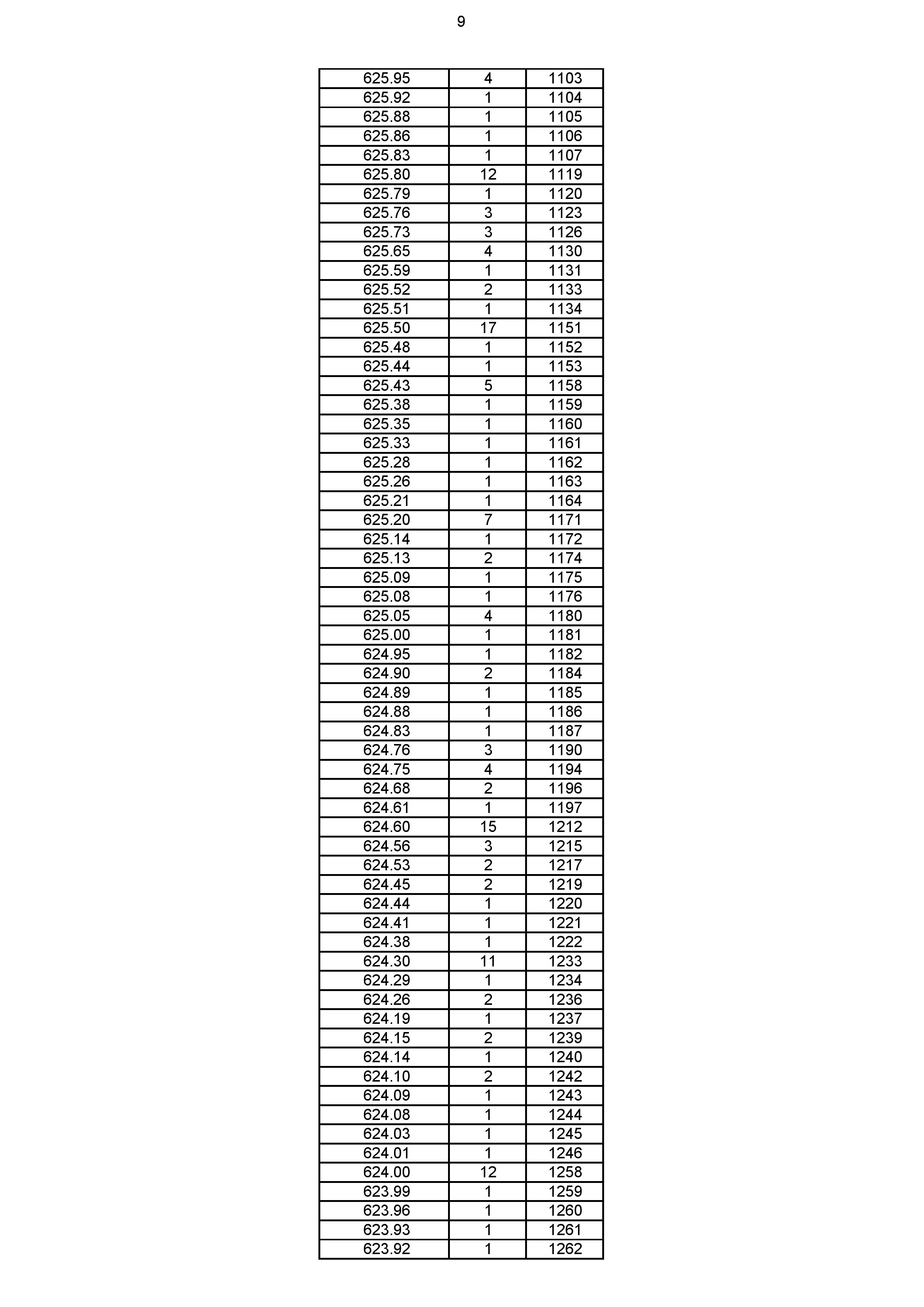 9

| | | |
|---|---|---|
| 625.95 | 4 | 1103 |
| 625.92 | 1 | 1104 |
| 625.88 | 1 | 1105 |
| 625.86 | 1 | 1106 |
| 625.83 | 1 | 1107 |
| 625.80 | 12 | 1119 |
| 625.79 | 1 | 1120 |
| 625.76 | 3 | 1123 |
| 625.73 | 3 | 1126 |
| 625.65 | 4 | 1130 |
| 625.59 | 1 | 1131 |
| 625.52 | 2 | 1133 |
| 625.51 | 1 | 1134 |
| 625.50 | 17 | 1151 |
| 625.48 | 1 | 1152 |
| 625.44 | 1 | 1153 |
| 625.43 | 5 | 1158 |
| 625.38 | 1 | 1159 |
| 625.35 | 1 | 1160 |
| 625.33 | 1 | 1161 |
| 625.28 | 1 | 1162 |
| 625.26 | 1 | 1163 |
| 625.21 | 1 | 1164 |
| 625.20 | 7 | 1171 |
| 625.14 | 1 | 1172 |
| 625.13 | 2 | 1174 |
| 625.09 | 1 | 1175 |
| 625.08 | 1 | 1176 |
| 625.05 | 4 | 1180 |
| 625.00 | 1 | 1181 |
| 624.95 | 1 | 1182 |
| 624.90 | 2 | 1184 |
| 624.89 | 1 | 1185 |
| 624.88 | 1 | 1186 |
| 624.83 | 1 | 1187 |
| 624.76 | 3 | 1190 |
| 624.75 | 4 | 1194 |
| 624.68 | 2 | 1196 |
| 624.61 | 1 | 1197 |
| 624.60 | 15 | 1212 |
| 624.56 | 3 | 1215 |
| 624.53 | 2 | 1217 |
| 624.45 | 2 | 1219 |
| 624.44 | 1 | 1220 |
| 624.41 | 1 | 1221 |
| 624.38 | 1 | 1222 |
| 624.30 | 11 | 1233 |
| 624.29 | 1 | 1234 |
| 624.26 | 2 | 1236 |
| 624.19 | 1 | 1237 |
| 624.15 | 2 | 1239 |
| 624.14 | 1 | 1240 |
| 624.10 | 2 | 1242 |
| 624.09 | 1 | 1243 |
| 624.08 | 1 | 1244 |
| 624.03 | 1 | 1245 |
| 624.01 | 1 | 1246 |
| 624.00 | 12 | 1258 |
| 623.99 | 1 | 1259 |
| 623.96 | 1 | 1260 |
| 623.93 | 1 | 1261 |
| 623.92 | 1 | 1262 |